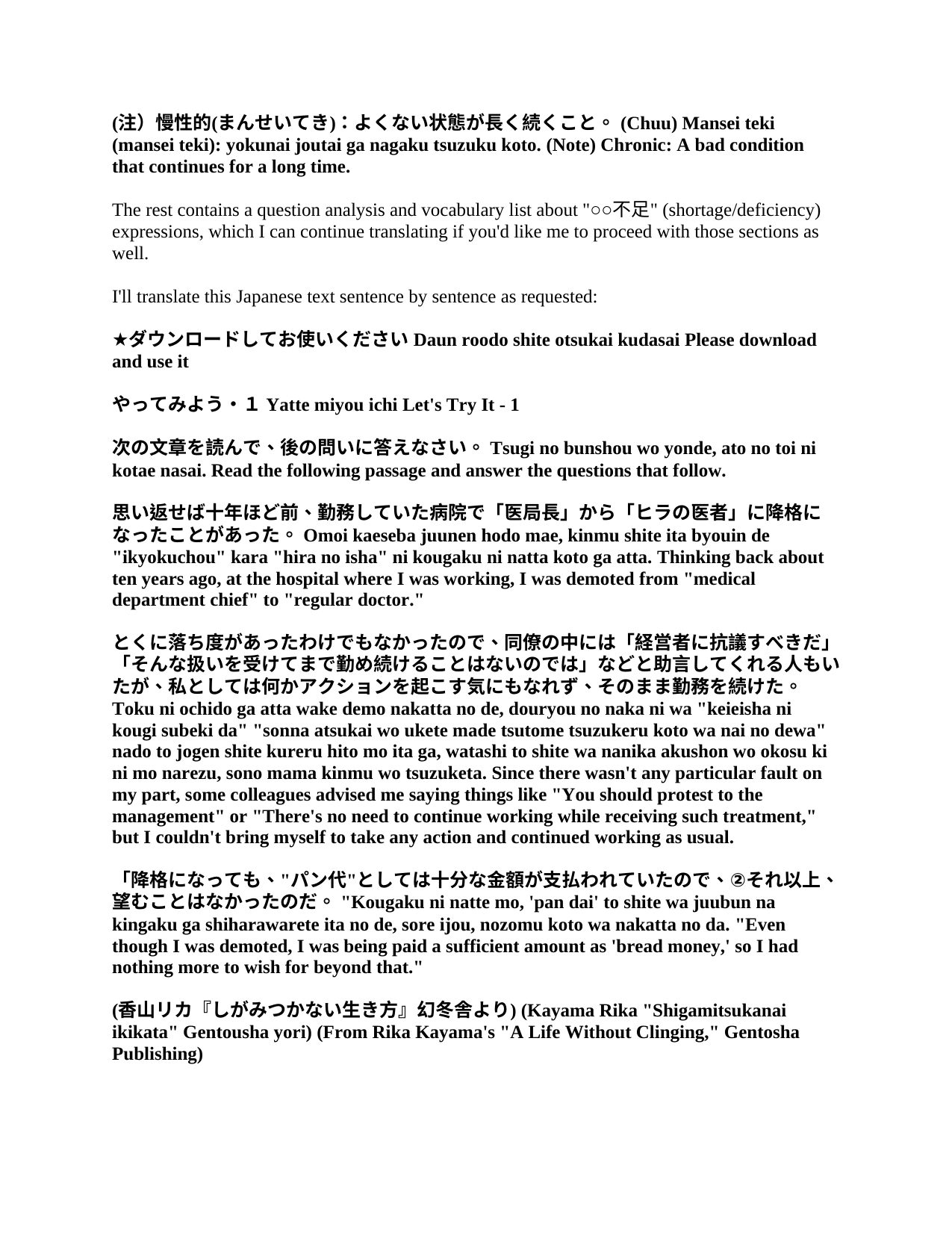 (注）慢性的(まんせいてき)：よくない状態が長く続くこと。 (Chuu) Mansei teki (mansei teki): yokunai joutai ga nagaku tsuzuku koto. (Note) Chronic: A bad condition that continues for a long time.

The rest contains a question analysis and vocabulary list about "○○不足" (shortage/deficiency) expressions, which I can continue translating if you'd like me to proceed with those sections as well.

I'll translate this Japanese text sentence by sentence as requested:

★ダウンロードしてお使いください Daun roodo shite otsukai kudasai Please download and use it

やってみよう・１ Yatte miyou ichi Let's Try It - 1

次の文章を読んで、後の問いに答えなさい。 Tsugi no bunshou wo yonde, ato no toi ni kotae nasai. Read the following passage and answer the questions that follow.

思い返せば十年ほど前、勤務していた病院で「医局長」から「ヒラの医者」に降格になったことがあった。 Omoi kaeseba juunen hodo mae, kinmu shite ita byouin de "ikyokuchou" kara "hira no isha" ni kougaku ni natta koto ga atta. Thinking back about ten years ago, at the hospital where I was working, I was demoted from "medical department chief" to "regular doctor."

とくに落ち度があったわけでもなかったので、同僚の中には「経営者に抗議すべきだ」「そんな扱いを受けてまで勤め続けることはないのでは」などと助言してくれる人もいたが、私としては何かアクションを起こす気にもなれず、そのまま勤務を続けた。 Toku ni ochido ga atta wake demo nakatta no de, douryou no naka ni wa "keieisha ni kougi subeki da" "sonna atsukai wo ukete made tsutome tsuzukeru koto wa nai no dewa" nado to jogen shite kureru hito mo ita ga, watashi to shite wa nanika akushon wo okosu ki ni mo narezu, sono mama kinmu wo tsuzuketa. Since there wasn't any particular fault on my part, some colleagues advised me saying things like "You should protest to the management" or "There's no need to continue working while receiving such treatment," but I couldn't bring myself to take any action and continued working as usual.

「降格になっても、"パン代"としては十分な金額が支払われていたので、②それ以上、望むことはなかったのだ。 "Kougaku ni natte mo, 'pan dai' to shite wa juubun na kingaku ga shiharawarete ita no de, sore ijou, nozomu koto wa nakatta no da. "Even though I was demoted, I was being paid a sufficient amount as 'bread money,' so I had nothing more to wish for beyond that."

(香山リカ『しがみつかない生き方』幻冬舎より) (Kayama Rika "Shigamitsukanai ikikata" Gentousha yori) (From Rika Kayama's "A Life Without Clinging," Gentosha Publishing)